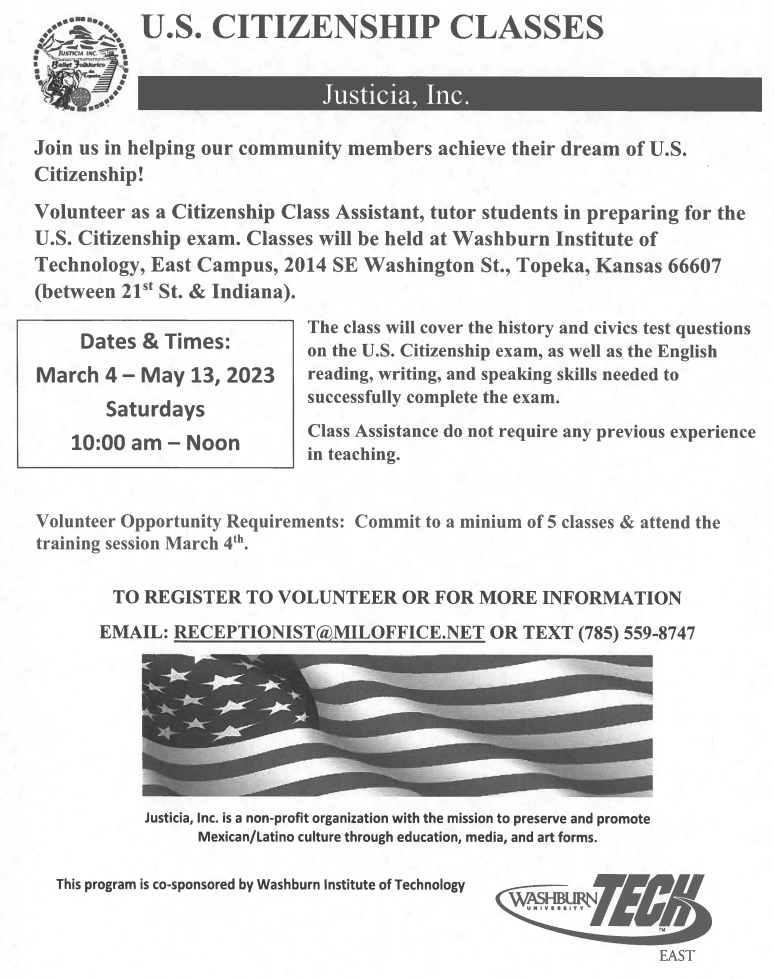 JUSTICIA INC.
Ballet Folklorico

U.S. CITIZENSHIP CLASSES

Justicia, Inc.

Join us in helping our community members achieve their dream of U.S. Citizenship!

Volunteer as a Citizenship Class Assistant, tutor students in preparing for the U.S. Citizenship exam. Classes will be held at Washburn Institute of Technology, East Campus, 2014 SE Washington St., Topeka, Kansas 66607 (between 21$^{st}$ St. & Indiana).

Dates & Times:
March 4 – May 13, 2023
Saturdays
10:00 am – Noon

The class will cover the history and civics test questions on the U.S. Citizenship exam, as well as the English reading, writing, and speaking skills needed to successfully complete the exam.

Class Assistance do not require any previous experience in teaching.

Volunteer Opportunity Requirements: Commit to a minium of 5 classes & attend the training session March 4$^{th}$.

TO REGISTER TO VOLUNTEER OR FOR MORE INFORMATION

EMAIL: RECEPTIONIST@MILOFFICE.NET OR TEXT (785) 559-8747

Justicia, Inc. is a non-profit organization with the mission to preserve and promote Mexican/Latino culture through education, media, and art forms.

This program is co-sponsored by Washburn Institute of Technology

WASHBURN UNIVERSITY TECH
EAST